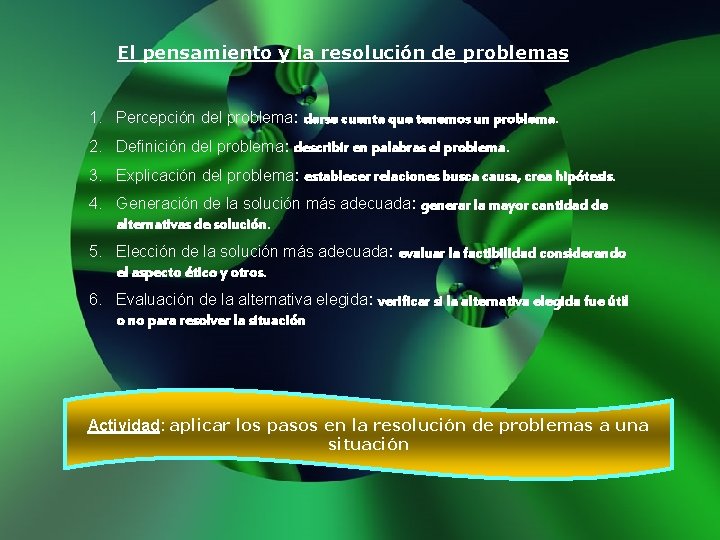 El pensamiento y la resolución de problemas

1. Percepción del problema: darse cuenta que tenemos un problema.
2. Definición del problema: describir en palabras el problema.
3. Explicación del problema: establecer relaciones busca causa, crea hipótesis.
4. Generación de la solución más adecuada: generar la mayor cantidad de alternativas de solución.
5. Elección de la solución más adecuada: evaluar la factibilidad considerando el aspecto ético y otros.
6. Evaluación de la alternativa elegida: verificar si la alternativa elegida fue útil o no para resolver la situación

Actividad: aplicar los pasos en la resolución de problemas a una situación